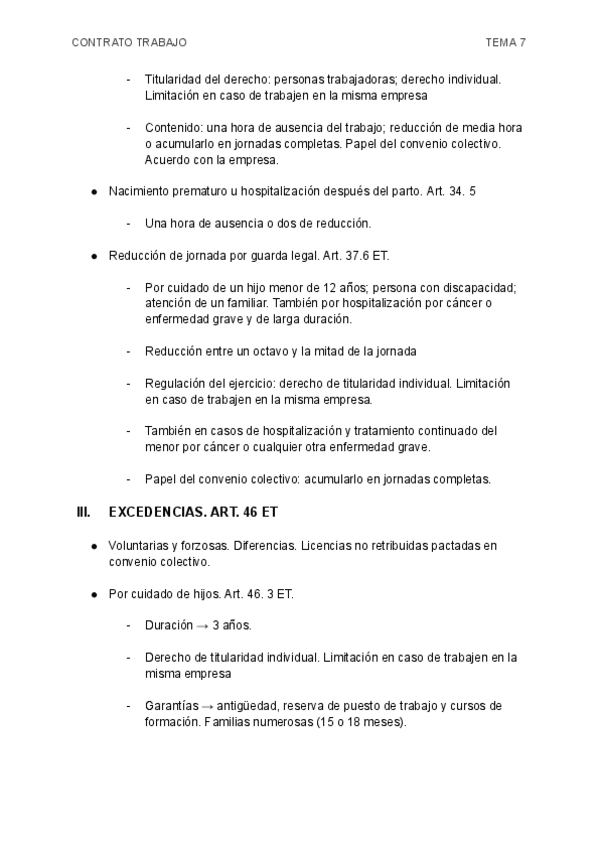 CONTRATO TRABAJO TEMA 7

- Titularidad del derecho: personas trabajadoras; derecho individual. Limitación en caso de trabajen en la misma empresa

- Contenido: una hora de ausencia del trabajo; reducción de media hora o acumularlo en jornadas completas. Papel del convenio colectivo. Acuerdo con la empresa.

● Nacimiento prematuro u hospitalización después del parto. Art. 34. 5

- Una hora de ausencia o dos de reducción.

● Reducción de jornada por guarda legal. Art. 37.6 ET.

- Por cuidado de un hijo menor de 12 años; persona con discapacidad; atención de un familiar. También por hospitalización por cáncer o enfermedad grave y de larga duración.

- Reducción entre un octavo y la mitad de la jornada

- Regulación del ejercicio: derecho de titularidad individual. Limitación en caso de trabajen en la misma empresa.

- También en casos de hospitalización y tratamiento continuado del menor por cáncer o cualquier otra enfermedad grave.

- Papel del convenio colectivo: acumularlo en jornadas completas.

III. EXCEDENCIAS. ART. 46 ET

● Voluntarias y forzosas. Diferencias. Licencias no retribuidas pactadas en convenio colectivo.

● Por cuidado de hijos. Art. 46. 3 ET.

- Duración → 3 años.

- Derecho de titularidad individual. Limitación en caso de trabajen en la misma empresa

- Garantías → antigüedad, reserva de puesto de trabajo y cursos de formación. Familias numerosas (15 o 18 meses).